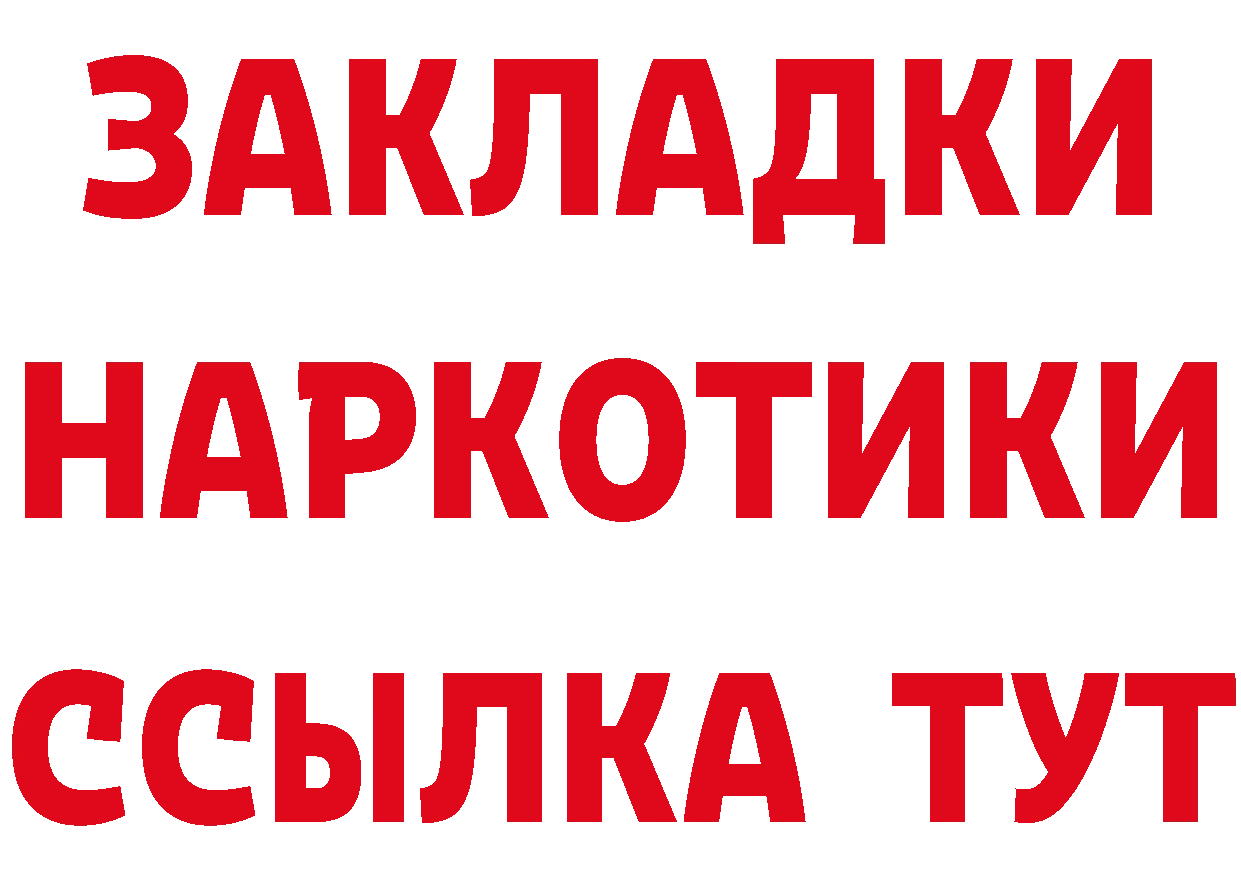 ЗАКЛАДКИ НАРКОТИКИ ССЫЛКА ТУТ